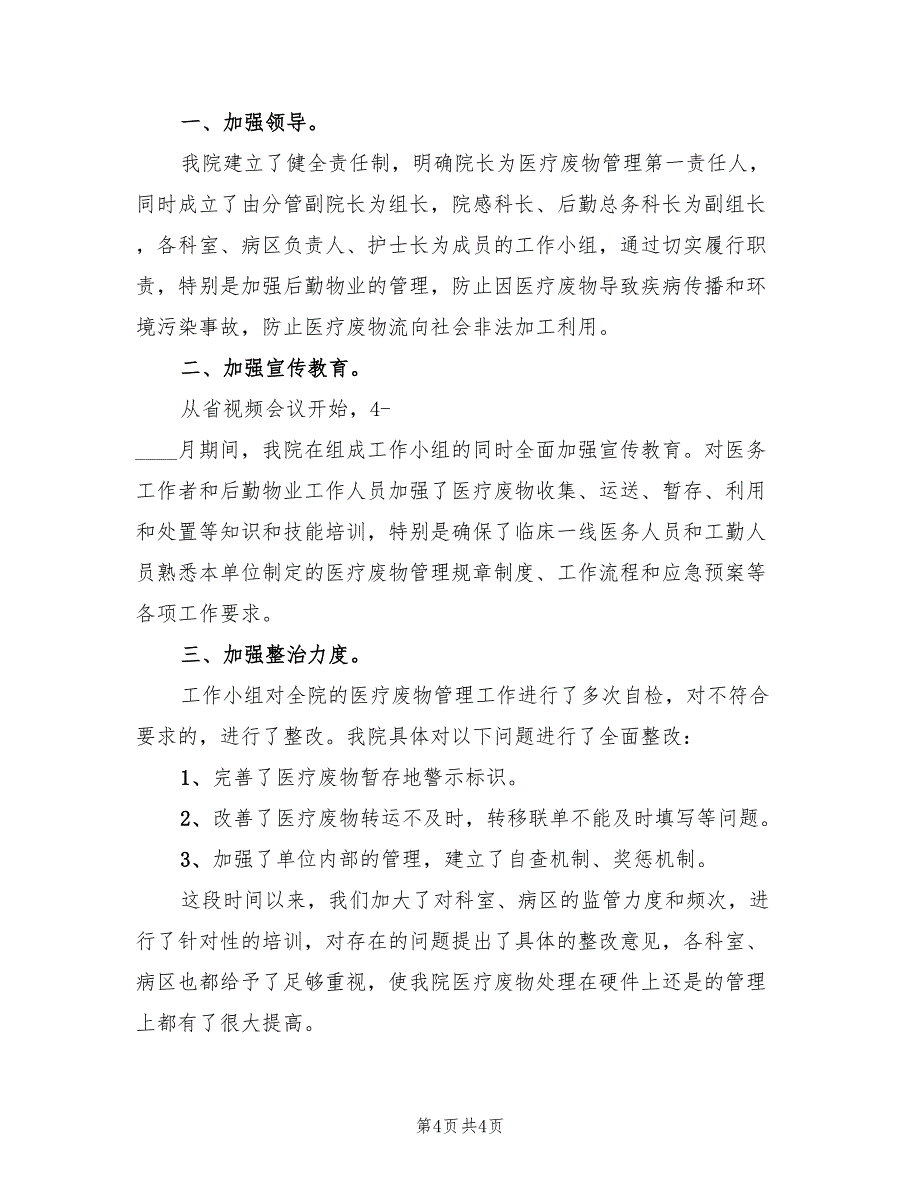 一、加强领导。

我院建立了健全责任制，明确院长为医疗废物管理第一责任人，同时成立了由分管副院长为组长，院感科长、后勤总务科长为副组长，各科室、病区负责人、护士长为成员的工作小组，通过切实履行职责，特别是加强后勤物业的管理，防止因医疗废物导致疾病传播和环境污染事故，防止医疗废物流向社会非法加工利用。

二、加强宣传教育。

从省视频会议开始，4-____月期间，我院在组成工作小组的同时全面加强宣传教育。对医务工作者和后勤物业工作人员加强了医疗废物收集、运送、暂存、利用和处置等知识和技能培训，特别是确保了临床一线医务人员和工勤人员熟悉本单位制定的医疗废物管理规章制度、工作流程和应急预案等各项工作要求。

三、加强整治力度。

工作小组对全院的医疗废物管理工作进行了多次自检，对不符合要求的，进行了整改。我院具体对以下问题进行了全面整改：

1、完善了医疗废物暂存地警示标识。

2、改善了医疗废物转运不及时，转移联单不能及时填写等问题。

3、加强了单位内部的管理，建立了自查机制、奖惩机制。

这段时间以来，我们加大了对科室、病区的监管力度和频次，进行了针对性的培训，对存在的问题提出了具体的整改意见，各科室、病区也都给予了足够重视，使我院医疗废物处理在硬件上还是的管理上都有了很大提高。

第4页 共4页